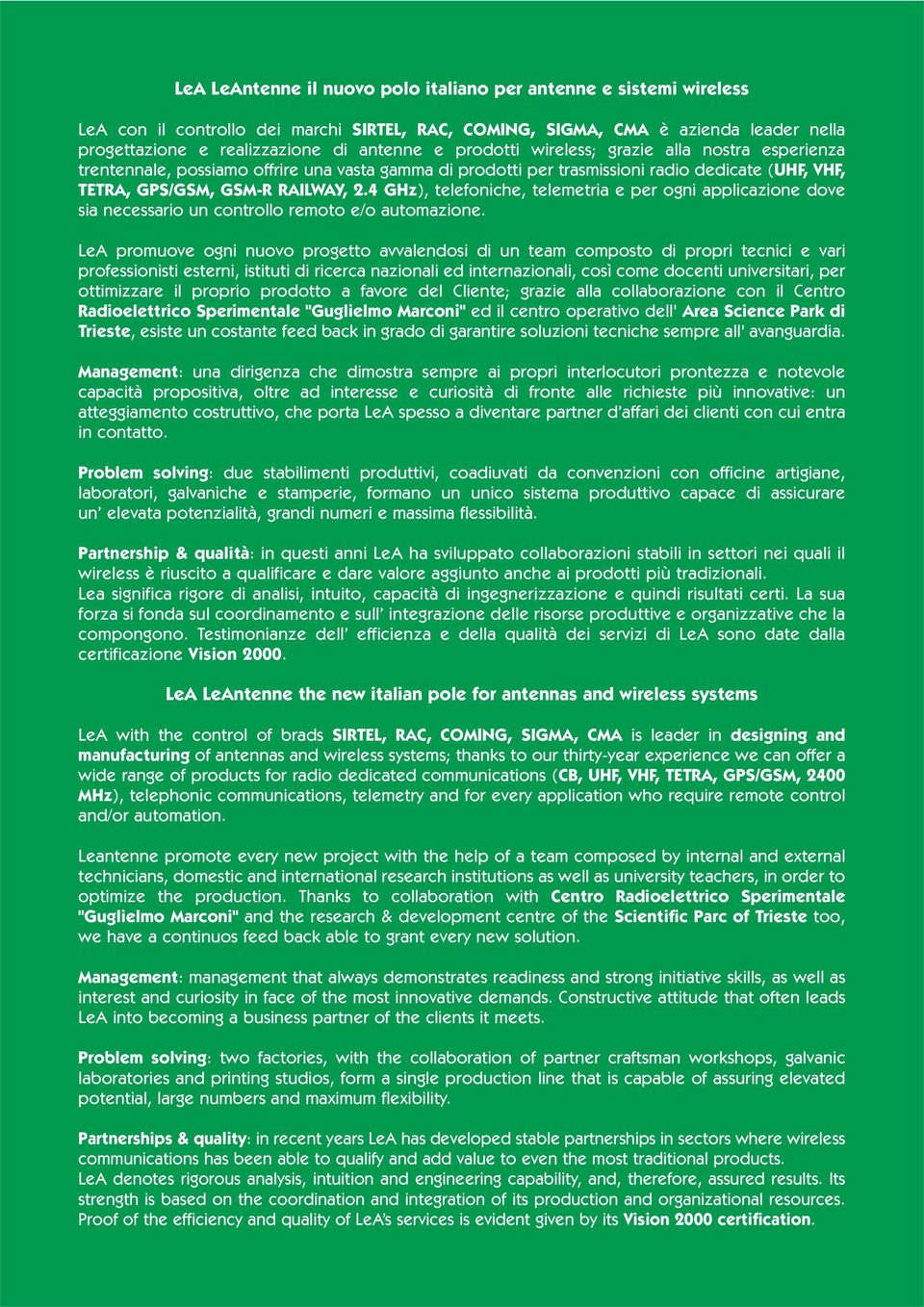 LeA LeAntenne il nuovo polo italiano per antenne e sistemi wireless

LeA con il controllo dei marchi SIRTEL, RAC, COMING, SIGMA, CMA è azienda leader nella progettazione e realizzazione di antenne e prodotti wireless; grazie alla nostra esperienza trentennale, possiamo offrire una vasta gamma di prodotti per trasmissioni radio dedicate (UHF, VHF, TETRA, GPS/GSM, GSM-R RAILWAY, 2.4 GHz), telefoniche, telemetria e per ogni applicazione dove sia necessario un controllo remoto e/o automazione.

LeA promuove ogni nuovo progetto avvalendosi di un team composto di propri tecnici e vari professionisti esterni, istituti di ricerca nazionali ed internazionali, così come docenti universitari, per ottimizzare il proprio prodotto a favore del Cliente; grazie alla collaborazione con il Centro Radioelettrico Sperimentale "Guglielmo Marconi" ed il centro operativo dell' Area Science Park di Trieste, esiste un costante feed back in grado di garantire soluzioni tecniche sempre all' avanguardia.

Management: una dirigenza che dimostra sempre ai propri interlocutori prontezza e notevole capacità propositiva, oltre ad interesse e curiosità di fronte alle richieste più innovative: un atteggiamento costruttivo, che porta LeA spesso a diventare partner d'affari dei clienti con cui entra in contatto.

Problem solving: due stabilimenti produttivi, coadiuvati da convenzioni con officine artigiane, laboratori, galvaniche e stamperie, formano un unico sistema produttivo capace di assicurare un' elevata potenzialità, grandi numeri e massima flessibilità.

Partnership & qualità: in questi anni LeA ha sviluppato collaborazioni stabili in settori nei quali il wireless è riuscito a qualificare e dare valore aggiunto anche ai prodotti più tradizionali.
Lea significa rigore di analisi, intuito, capacità di ingegnerizzazione e quindi risultati certi. La sua forza si fonda sul coordinamento e sull' integrazione delle risorse produttive e organizzative che la compongono. Testimonianze dell' efficienza e della qualità dei servizi di LeA sono date dalla certificazione Vision 2000.

LeA LeAntenne the new italian pole for antennas and wireless systems

LeA with the control of brads SIRTEL, RAC, COMING, SIGMA, CMA is leader in designing and manufacturing of antennas and wireless systems; thanks to our thirty-year experience we can offer a wide range of products for radio dedicated communications (CB, UHF, VHF, TETRA, GPS/GSM, 2400 MHz), telephonic communications, telemetry and for every application who require remote control and/or automation.

Leantenne promote every new project with the help of a team composed by internal and external technicians, domestic and international research institutions as well as university teachers, in order to optimize the production. Thanks to collaboration with Centro Radioelettrico Sperimentale "Guglielmo Marconi" and the research & development centre of the Scientific Parc of Trieste too, we have a continuos feed back able to grant every new solution.

Management: management that always demonstrates readiness and strong initiative skills, as well as interest and curiosity in face of the most innovative demands. Constructive attitude that often leads LeA into becoming a business partner of the clients it meets.

Problem solving: two factories, with the collaboration of partner craftsman workshops, galvanic laboratories and printing studios, form a single production line that is capable of assuring elevated potential, large numbers and maximum flexibility.

Partnerships & quality: in recent years LeA has developed stable partnerships in sectors where wireless communications has been able to qualify and add value to even the most traditional products.
LeA denotes rigorous analysis, intuition and engineering capability, and, therefore, assured results. Its strength is based on the coordination and integration of its production and organizational resources. Proof of the efficiency and quality of LeA's services is evident given by its Vision 2000 certification.